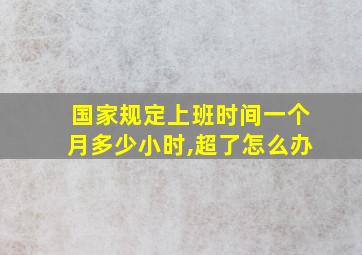 国家规定上班时间一个月多少小时,超了怎么办